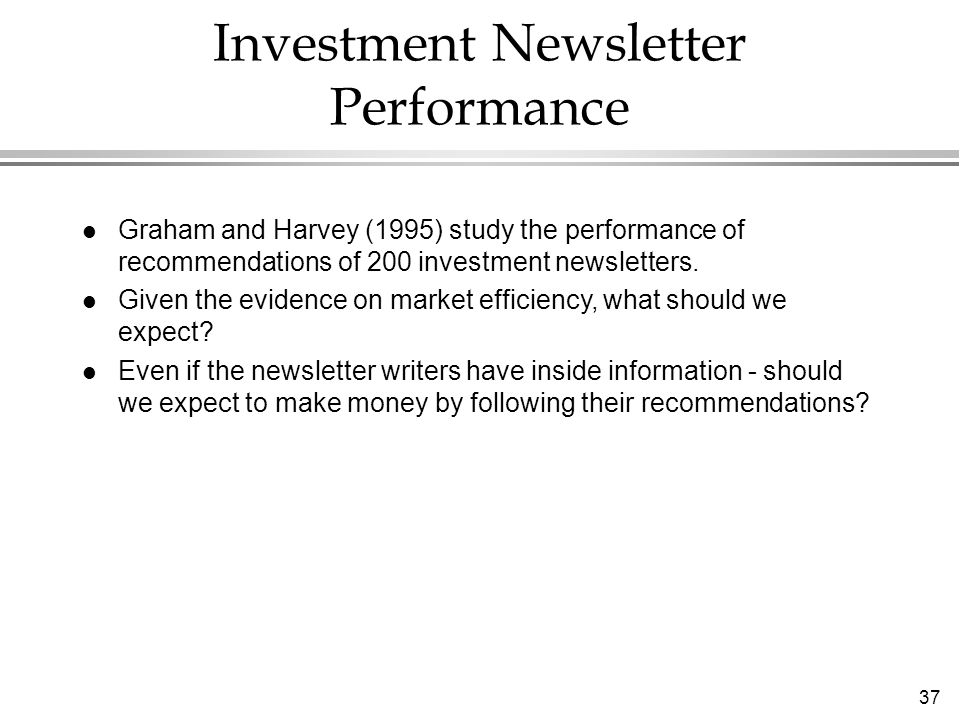 Investment Newsletter Performance

- Graham and Harvey (1995) study the performance of recommendations of 200 investment newsletters.
- Given the evidence on market efficiency, what should we expect?
- Even if the newsletter writers have inside information - should we expect to make money by following their recommendations?

37